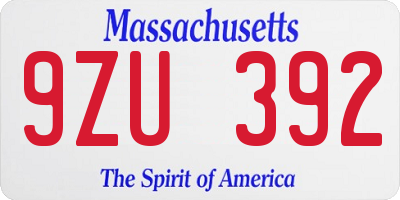 Massachusetts

9ZU 392

The Spirit of America